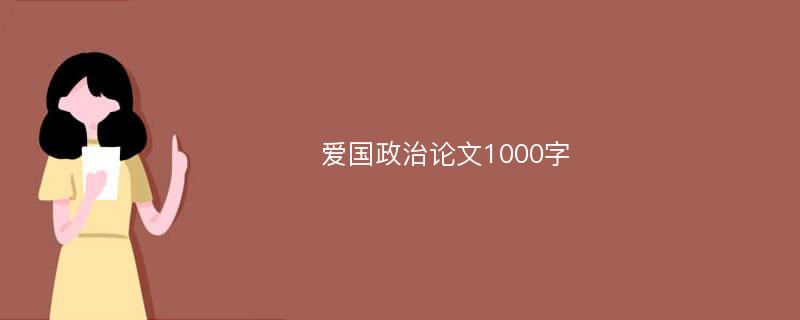 爱国政治论文1000字